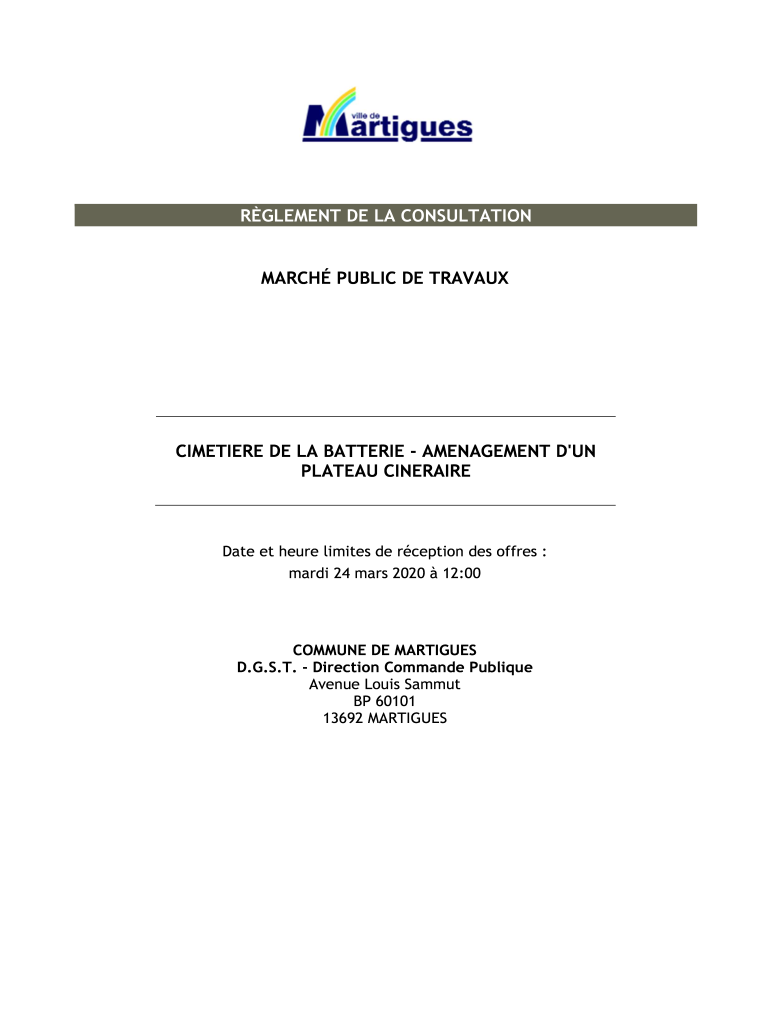 ville de Martigues

RÈGLEMENT DE LA CONSULTATION

MARCHÉ PUBLIC DE TRAVAUX

CIMETIERE DE LA BATTERIE - AMENAGEMENT D'UN PLATEAU CINERAIRE

Date et heure limites de réception des offres :
mardi 24 mars 2020 à 12:00

COMMUNE DE MARTIGUES
D.G.S.T. - Direction Commande Publique
Avenue Louis Sammut
BP 60101
13692 MARTIGUES